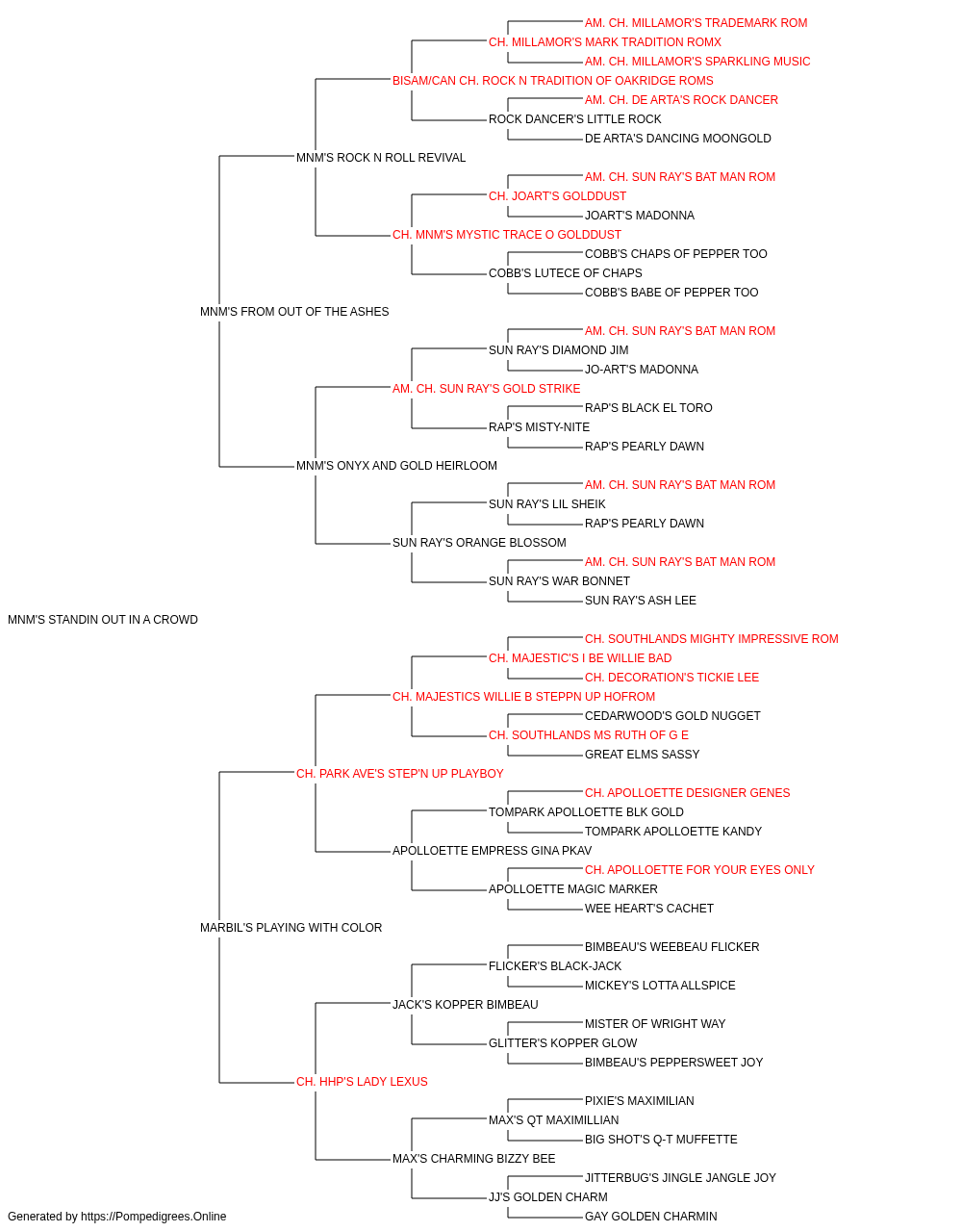 AM. CH. MILLAMOR'S TRADEMARK ROM
CH. MILLAMOR'S MARK TRADITION ROMX
AM. CH. MILLAMOR'S SPARKLING MUSIC
BISAM/CAN CH. ROCK N TRADITION OF OAKRIDGE ROMS
AM. CH. DE ARTA'S ROCK DANCER
ROCK DANCER'S LITTLE ROCK
DE ARTA'S DANCING MOONGOLD
MNM'S ROCK N ROLL REVIVAL
AM. CH. SUN RAY'S BAT MAN ROM
CH. JOART'S GOLDDUST
JOART'S MADONNA
CH. MNM'S MYSTIC TRACE O GOLDDUST
COBB'S CHAPS OF PEPPER TOO
COBB'S LUTECE OF CHAPS
COBB'S BABE OF PEPPER TOO
MNM'S FROM OUT OF THE ASHES
AM. CH. SUN RAY'S BAT MAN ROM
SUN RAY'S DIAMOND JIM
JO-ART'S MADONNA
AM. CH. SUN RAY'S GOLD STRIKE
RAP'S BLACK EL TORO
RAP'S MISTY-NITE
RAP'S PEARLY DAWN
MNM'S ONYX AND GOLD HEIRLOOM
AM. CH. SUN RAY'S BAT MAN ROM
SUN RAY'S LIL SHEIK
RAP'S PEARLY DAWN
SUN RAY'S ORANGE BLOSSOM
AM. CH. SUN RAY'S BAT MAN ROM
SUN RAY'S WAR BONNET
SUN RAY'S ASH LEE
MNM'S STANDIN OUT IN A CROWD
CH. SOUTHLANDS MIGHTY IMPRESSIVE ROM
CH. MAJESTIC'S I BE WILLIE BAD
CH. DECORATION'S TICKIE LEE
CH. MAJESTICS WILLIE B STEPPN UP HOFROM
CEDARWOOD'S GOLD NUGGET
CH. SOUTHLANDS MS RUTH OF G E
GREAT ELMS SASSY
CH. PARK AVE'S STEP'N UP PLAYBOY
CH. APOLLOETTE DESIGNER GENES
TOMPARK APOLLOETTE BLK GOLD
TOMPARK APOLLOETTE KANDY
APOLLOETTE EMPRESS GINA PKAV
CH. APOLLOETTE FOR YOUR EYES ONLY
APOLLOETTE MAGIC MARKER
WEE HEART'S CACHET
MARBIL'S PLAYING WITH COLOR
BIMBEAU'S WEEBEAU FLICKER
FLICKER'S BLACK-JACK
MICKEY'S LOTTA ALLSPICE
JACK'S KOPPER BIMBEAU
MISTER OF WRIGHT WAY
GLITTER'S KOPPER GLOW
BIMBEAU'S PEPPERSWEET JOY
CH. HHP'S LADY LEXUS
PIXIE'S MAXIMILIAN
MAX'S QT MAXIMILLIAN
BIG SHOT'S Q-T MUFFETTE
MAX'S CHARMING BIZZY BEE
JITTERBUG'S JINGLE JANGLE JOY
JJ'S GOLDEN CHARM
GAY GOLDEN CHARMIN
Generated by https://Pompedigrees.Online